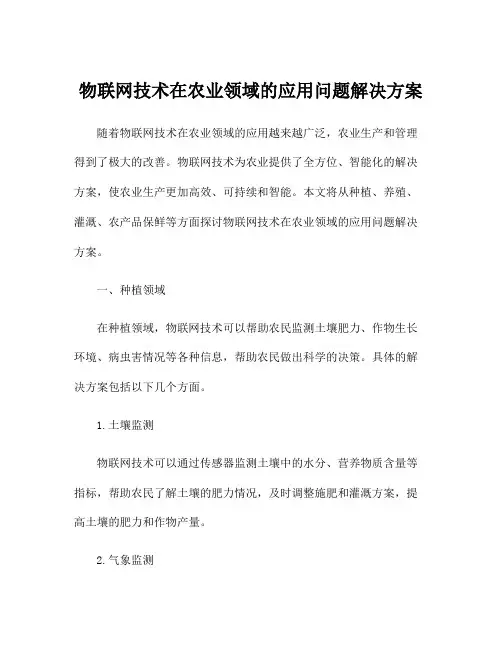 物联网技术在农业领域的应用问题解决方案

随着物联网技术在农业领域的应用越来越广泛，农业生产和管理得到了极大的改善。物联网技术为农业提供了全方位、智能化的解决方案，使农业生产更加高效、可持续和智能。本文将从种植、养殖、灌溉、农产品保鲜等方面探讨物联网技术在农业领域的应用问题解决方案。

一、种植领域

在种植领域，物联网技术可以帮助农民监测土壤肥力、作物生长环境、病虫害情况等各种信息，帮助农民做出科学的决策。具体的解决方案包括以下几个方面。

1.土壤监测

物联网技术可以通过传感器监测土壤中的水分、营养物质含量等指标，帮助农民了解土壤的肥力情况，及时调整施肥和灌溉方案，提高土壤的肥力和作物产量。

2.气象监测